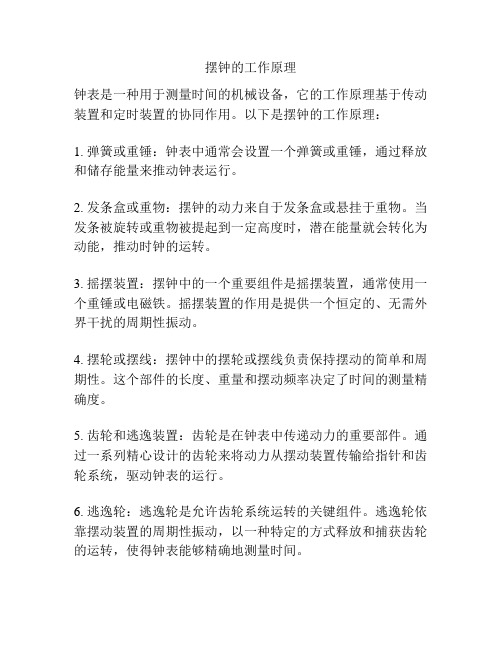 摆钟的工作原理

钟表是一种用于测量时间的机械设备，它的工作原理基于传动装置和定时装置的协同作用。以下是摆钟的工作原理：

1. 弹簧或重锤：钟表中通常会设置一个弹簧或重锤，通过释放和储存能量来推动钟表运行。

2. 发条盒或重物：摆钟的动力来自于发条盒或悬挂于重物。当发条被旋转或重物被提起到一定高度时，潜在能量就会转化为动能，推动时钟的运转。

3. 摇摆装置：摆钟中的一个重要组件是摇摆装置，通常使用一个重锤或电磁铁。摇摆装置的作用是提供一个恒定的、无需外界干扰的周期性振动。

4. 摆轮或摆线：摆钟中的摆轮或摆线负责保持摆动的简单和周期性。这个部件的长度、重量和摆动频率决定了时间的测量精确度。

5. 齿轮和逃逸装置：齿轮是在钟表中传递动力的重要部件。通过一系列精心设计的齿轮来将动力从摆动装置传输给指针和齿轮系统，驱动钟表的运行。

6. 逃逸轮：逃逸轮是允许齿轮系统运转的关键组件。逃逸轮依靠摆动装置的周期性振动，以一种特定的方式释放和捕获齿轮的运转，使得钟表能够精确地测量时间。